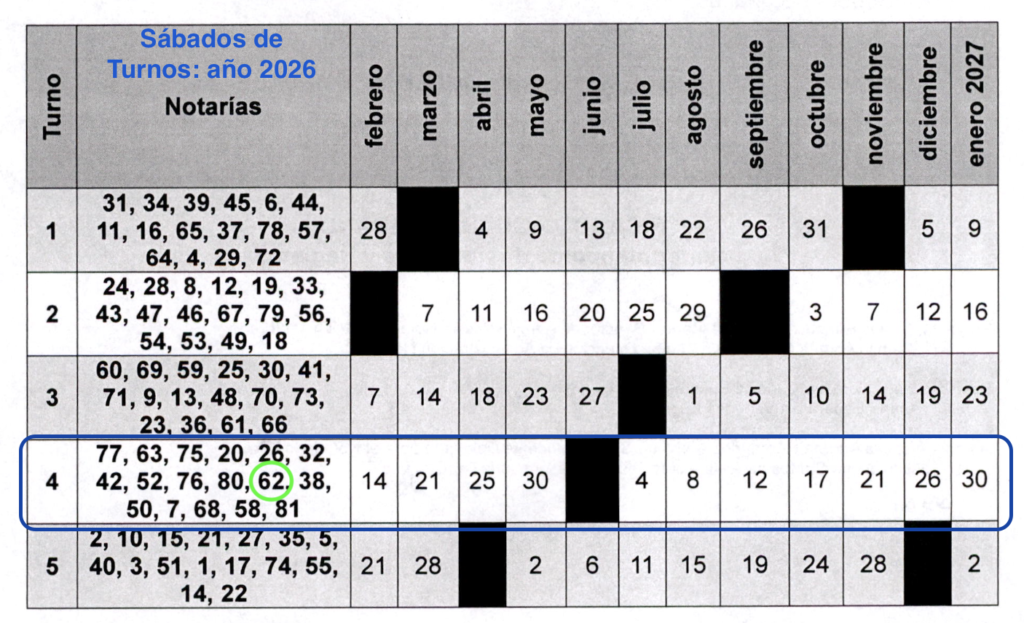 | Turno | Sábados de Turnos: año 2026 Notarías | febrero | marzo | abril | mayo | junio | julio | agosto | septiembre | octubre | noviembre | diciembre | enero 2027 |
|---|---|---|---|---|---|---|---|---|---|---|---|---|---|
| 1 | 31, 34, 39, 45, 6, 44, 11, 16, 65, 37, 78, 57, 64, 4, 29, 72 | 28 |  | 4 | 9 | 13 | 18 | 22 | 26 | 31 |  | 5 | 9 |
| 2 | 24, 28, 8, 12, 19, 33, 43, 47, 46, 67, 79, 56, 54, 53, 49, 18 |  | 7 | 11 | 16 | 20 | 25 | 29 |  | 3 | 7 | 12 | 16 |
| 3 | 60, 69, 59, 25, 30, 41, 71, 9, 13, 48, 70, 73, 23, 36, 61, 66 | 7 | 14 | 18 | 23 | 27 |  | 1 | 5 | 10 | 14 | 19 | 23 |
| 4 | 77, 63, 75, 20, 26, 32, 42, 52, 76, 80, 62, 38, 50, 7, 68, 58, 81 | 14 | 21 | 25 | 30 |  | 4 | 8 | 12 | 17 | 21 | 26 | 30 |
| 5 | 2, 10, 15, 21, 27, 35, 5, 40, 3, 51, 1, 17, 74, 55, 14, 22 | 21 | 28 |  | 2 | 6 | 11 | 15 | 19 | 24 | 28 |  | 2 |